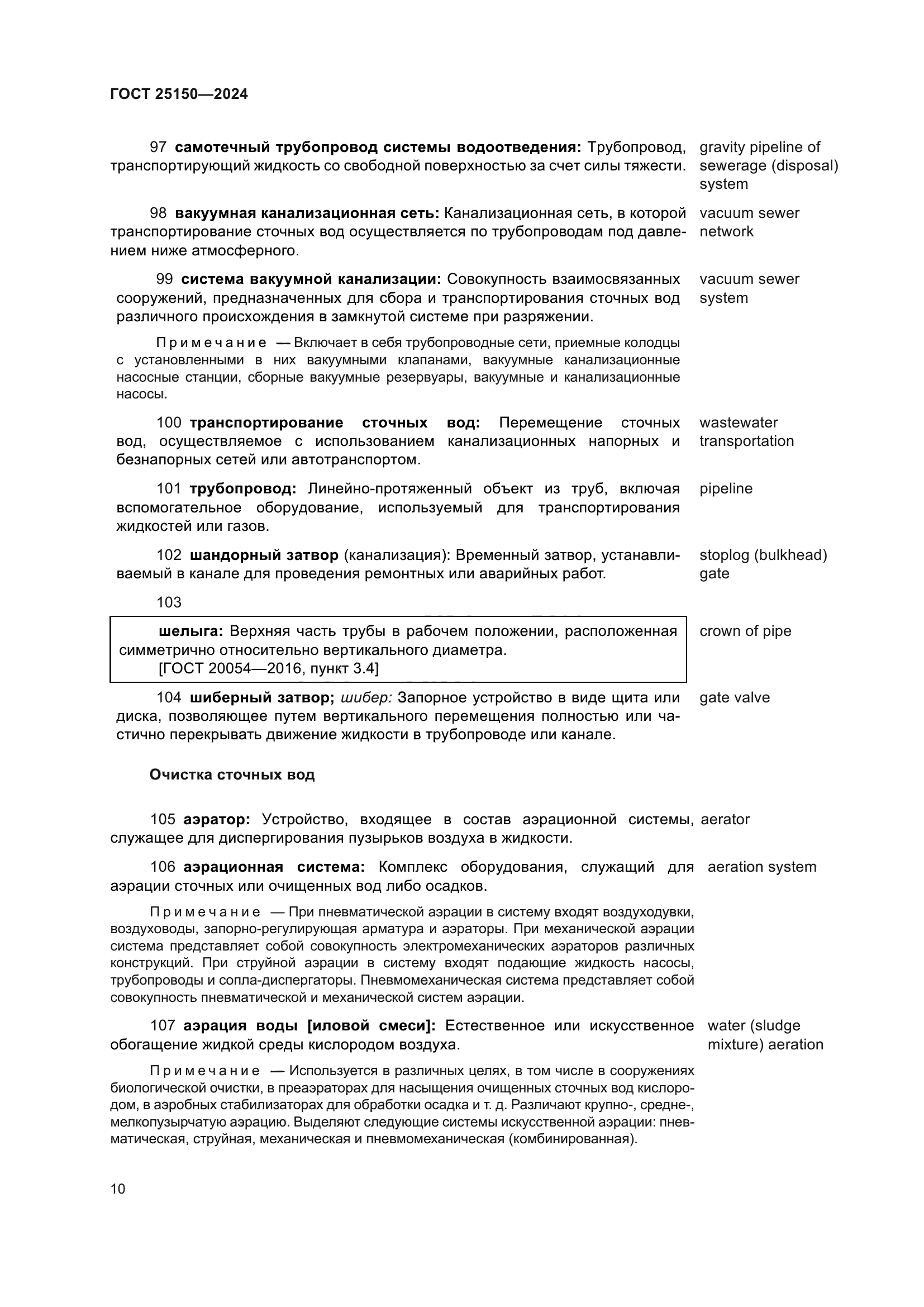 ГОСТ 25150—2024

97 самотечный трубопровод системы водоотведения: Трубопровод, транспортирующий жидкость со свободной поверхностью за счет силы тяжести. gravity pipeline of sewerage (disposal) system

98 вакуумная канализационная сеть: Канализационная сеть, в которой транспортирование сточных вод осуществляется по трубопроводам под давлением ниже атмосферного. vacuum sewer network

99 система вакуумной канализации: Совокупность взаимосвязанных сооружений, предназначенных для сбора и транспортирования сточных вод различного происхождения в замкнутой системе при разряжении. vacuum sewer system

Примечание — Включает в себя трубопроводные сети, приемные колодцы с установленными в них вакуумными клапанами, вакуумные канализационные насосные станции, сборные вакуумные резервуары, вакуумные и канализационные насосы.

100 транспортирование сточных вод: Перемещение сточных вод, осуществляемое с использованием канализационных напорных и безнапорных сетей или автотранспортом. wastewater transportation

101 трубопровод: Линейно-протяженный объект из труб, включая вспомогательное оборудование, используемый для транспортирования жидкостей или газов. pipeline

102 шандорный затвор (канализация): Временный затвор, устанавливаемый в канале для проведения ремонтных или аварийных работ. stoplog (bulkhead) gate

103

шелыга: Верхняя часть трубы в рабочем положении, расположенная симметрично относительно вертикального диаметра.
[ГОСТ 20054—2016, пункт 3.4] crown of pipe

104 шиберный затвор; шибер: Запорное устройство в виде щита или диска, позволяющее путем вертикального перемещения полностью или частично перекрывать движение жидкости в трубопроводе или канале. gate valve

Очистка сточных вод

105 аэратор: Устройство, входящее в состав аэрационной системы, служащее для диспергирования пузырьков воздуха в жидкости. aerator

106 аэрационная система: Комплекс оборудования, служащий для аэрации сточных или очищенных вод либо осадков. aeration system

Примечание — При пневматической аэрации в систему входят воздуходувки, воздуховоды, запорно-регулирующая арматура и аэраторы. При механической аэрации система представляет собой совокупность электромеханических аэраторов различных конструкций. При струйной аэрации в систему входят подающие жидкость насосы, трубопроводы и сопла-диспергаторы. Пневмомеханическая система представляет собой совокупность пневматической и механической систем аэрации.

107 аэрация воды [иловой смеси]: Естественное или искусственное обогащение жидкой среды кислородом воздуха. water (sludge mixture) aeration

Примечание — Используется в различных целях, в том числе в сооружениях биологической очистки, в преаэраторах для насыщения очищенных сточных вод кислородом, в аэробных стабилизаторах для обработки осадка и т. д. Различают крупно-, средне-, мелкопузырчатую аэрацию. Выделяют следующие системы искусственной аэрации: пневматическая, струйная, механическая и пневмомеханическая (комбинированная).

10